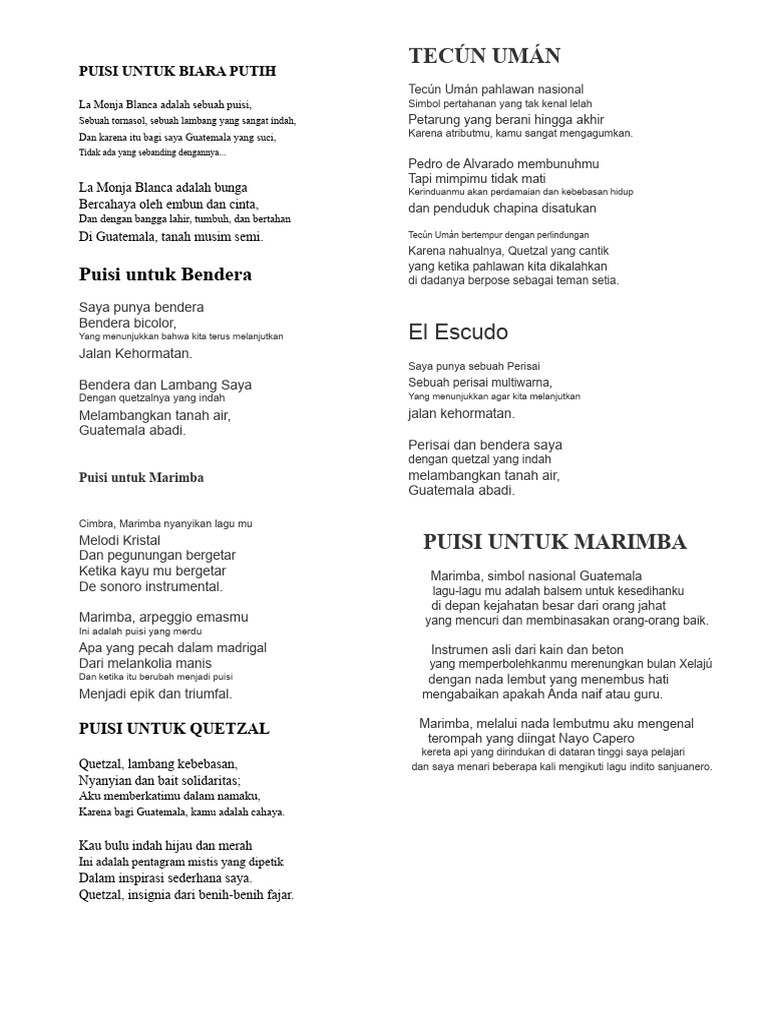 PUISI UNTUK BIARA PUTIH

La Monja Blanca adalah sebuah puisi,
Sebuah tornasol, sebuah lambang yang sangat indah,
Dan karena itu bagi saya Guatemala yang suci,
Tidak ada yang sebanding dengannya...

La Monja Blanca adalah bunga
Bercahaya oleh embun dan cinta,
Dan dengan bangga lahir, tumbuh, dan bertahan
Di Guatemala, tanah musim semi.

Puisi untuk Bendera

Saya punya bendera
Bendera bicolor,
Yang menunjukkan bahwa kita terus melanjutkan
Jalan Kehormatan.

Bendera dan Lambang Saya
Dengan quetzalnya yang indah
Melambangkan tanah air,
Guatemala abadi.

Puisi untuk Marimba

Cimbra, Marimba nyanyikan lagu mu
Melodi Kristal
Dan pegunungan bergetar
Ketika kayu mu bergetar
De sonoro instrumental.

Marimba, arpeggio emasmu
Ini adalah puisi yang merdu
Apa yang pecah dalam madrigal
Dari melankolia manis
Dan ketika itu berubah menjadi puisi
Menjadi epik dan triumfal.

PUISI UNTUK QUETZAL

Quetzal, lambang kebebasan,
Nyanyian dan bait solidaritas;
Aku memberkatimu dalam namaku,
Karena bagi Guatemala, kamu adalah cahaya.

Kau bulu indah hijau dan merah
Ini adalah pentagram mistis yang dipetik
Dalam inspirasi sederhana saya.
Quetzal, insignia dari benih-benih fajar.

TECÚN UMÁN

Tecún Umán pahlawan nasional
Simbol pertahanan yang tak kenal lelah
Petarung yang berani hingga akhir
Karena atributmu, kamu sangat mengagumkan.

Pedro de Alvarado membunuhmu
Tapi mimpimu tidak mati
Kerinduanmu akan perdamaian dan kebebasan hidup
dan penduduk chapina disatukan

Tecún Umán bertempur dengan perlindungan
Karena nahualnya, Quetzal yang cantik
yang ketika pahlawan kita dikalahkan
di dadanya berpose sebagai teman setia.

El Escudo

Saya punya sebuah Perisai
Sebuah perisai multiwarna,
Yang menunjukkan agar kita melanjutkan
jalan kehormatan.

Perisai dan bendera saya
dengan quetzal yang indah
melambangkan tanah air,
Guatemala abadi.

PUISI UNTUK MARIMBA

Marimba, simbol nasional Guatemala
lagu-lagu mu adalah balsem untuk kesedihanku
di depan kejahatan besar dari orang jahat
yang mencuri dan membinasakan orang-orang baik.

Instrumen asli dari kain dan beton
yang memperbolehkanmu merenungkan bulan Xelajú
dengan nada lembut yang menembus hati
mengabaikan apakah Anda naif atau guru.

Marimba, melalui nada lembutmu aku mengenal
terompah yang diingat Nayo Capero
kereta api yang dirindukan di dataran tinggi saya pelajari
dan saya menari beberapa kali mengikuti lagu indito sanjuanero.